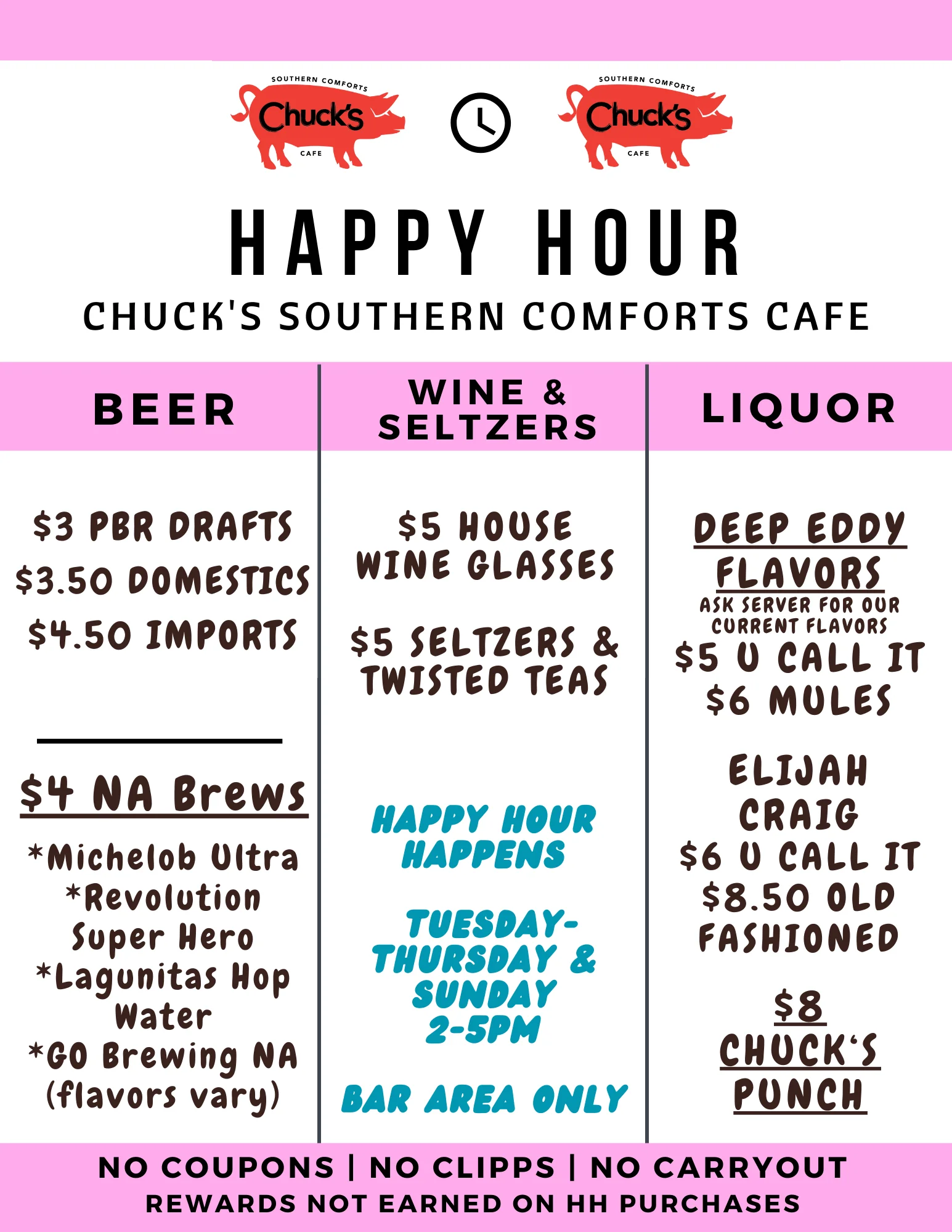 SOUTHERN COMFORTS
Chuck's
CAFE

SOUTHERN COMFORTS
Chuck's
CAFE

HAPPY HOUR
CHUCK'S SOUTHERN COMFORTS CAFE

BEER

$3 PBR DRAFTS
$3.50 DOMESTICS
$4.50 IMPORTS

$4 NA Brews

*Michelob Ultra
*Revolution Super Hero
*Lagunitas Hop Water
*GO Brewing NA (flavors vary)

WINE & SELTZERS

$5 HOUSE WINE GLASSES

$5 SELTZERS & TWISTED TEAS

HAPPY HOUR HAPPENS

TUESDAY-THURSDAY & SUNDAY 2-5PM

BAR AREA ONLY

LIQUOR

DEEP EDDY FLAVORS
ASK SERVER FOR OUR CURRENT FLAVORS
$5 U CALL IT
$6 MULES

ELIJAH CRAIG
$6 U CALL IT
$8.50 OLD FASHIONED

$8 CHUCK'S PUNCH

NO COUPONS | NO CLIPPS | NO CARRYOUT
REWARDS NOT EARNED ON HH PURCHASES